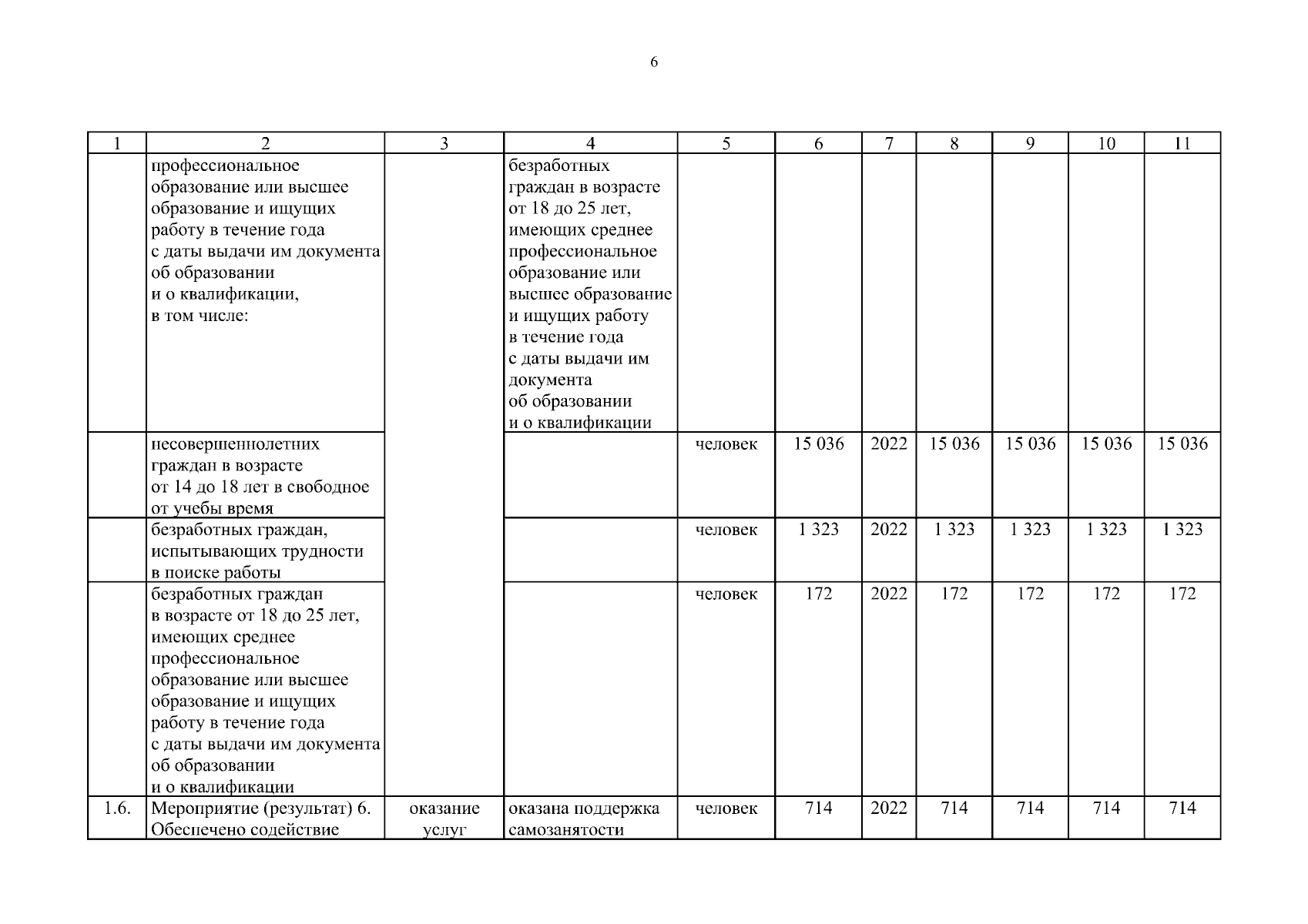 6

| 1 | 2 | 3 | 4 | 5 | 6 | 7 | 8 | 9 | 10 | 11 |
|---|---|---|---|---|---|---|---|---|---|---|
| | профессиональное образование или высшее образование и ищущих работу в течение года с даты выдачи им документа об образовании и о квалификации, в том числе: | | безработных граждан в возрасте от 18 до 25 лет, имеющих среднее профессиональное образование или высшее образование и ищущих работу в течение года с даты выдачи им документа об образовании и о квалификации | | | | | | | |
| | несовершеннолетних граждан в возрасте от 14 до 18 лет в свободное от учебы время | | | человек | 15 036 | 2022 | 15 036 | 15 036 | 15 036 | 15 036 |
| | безработных граждан, испытывающих трудности в поиске работы | | | человек | 1 323 | 2022 | 1 323 | 1 323 | 1 323 | 1 323 |
| | безработных граждан в возрасте от 18 до 25 лет, имеющих среднее профессиональное образование или высшее образование и ищущих работу в течение года с даты выдачи им документа об образовании и о квалификации | | | человек | 172 | 2022 | 172 | 172 | 172 | 172 |
| 1.6. | Мероприятие (результат) 6. Обеспечено содействие | оказание услуг | оказана поддержка самозанятости | человек | 714 | 2022 | 714 | 714 | 714 | 714 |